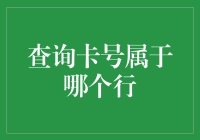 查询卡号属于哪个行